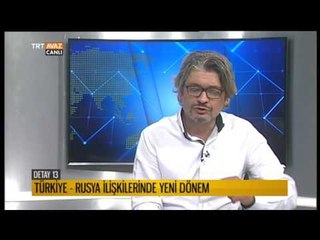 TRT AVAZ CANLI

DETAY 13

TÜRKİYE - RUSYA İLİŞKİLERİNDE YENİ DÖNEM